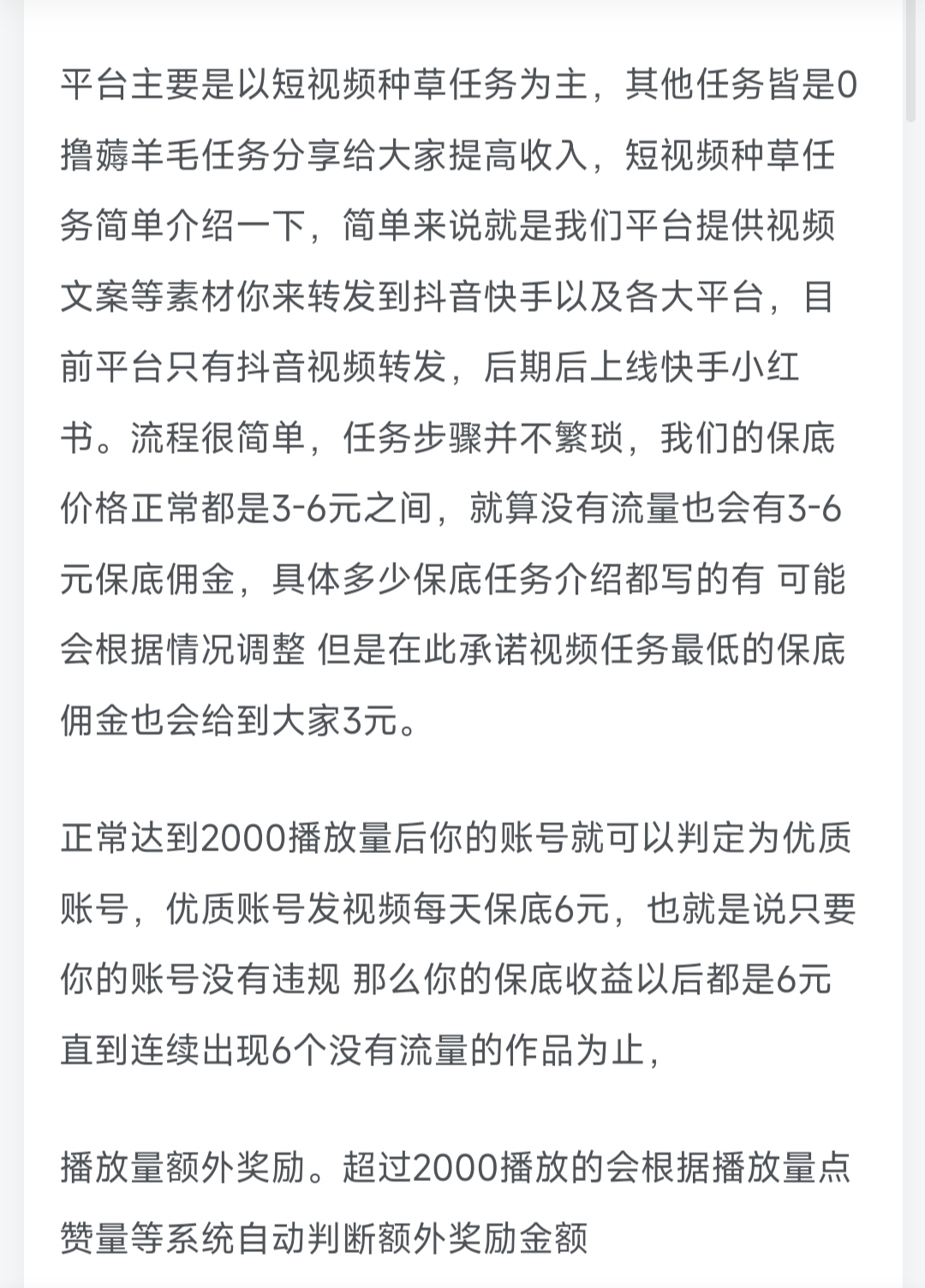 平台主要是以短视频种草任务为主，其他任务皆是0撸薅羊毛任务分享给大家提高收入，短视频种草任务简单介绍一下，简单来说就是我们平台提供视频文案等素材你来转发到抖音快手以及各大平台，目前平台只有抖音视频转发，后期后上线快手小红书。流程很简单，任务步骤并不繁琐，我们的保底价格正常都是3-6元之间，就算没有流量也会有3-6元保底佣金，具体多少保底任务介绍都写的有 可能会根据情况调整 但是在此承诺视频任务最低的保底佣金也会给到大家3元。

正常达到2000播放量后你的账号就可以判定为优质账号，优质账号发视频每天保底6元，也就是说只要你的账号没有违规 那么你的保底收益以后都是6元直到连续出现6个没有流量的作品为止，

播放量额外奖励。超过2000播放的会根据播放量点赞量等系统自动判断额外奖励金额